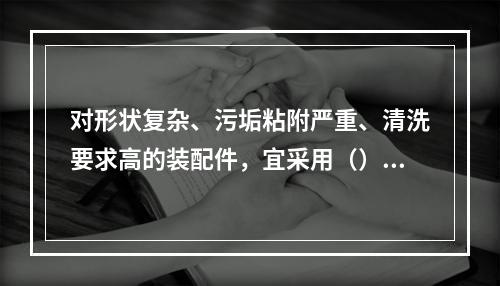 对形状复杂、污垢粘附严重、清洗要求高的装配件，宜采用（）...